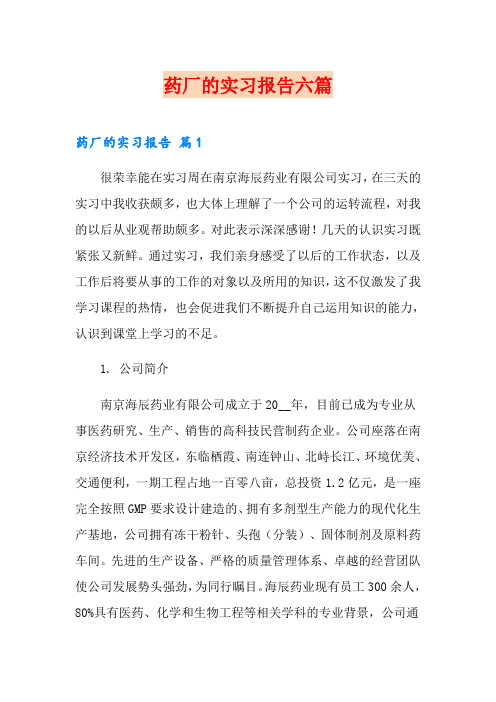 药厂的实习报告六篇

药厂的实习报告 篇1

很荣幸能在实习周在南京海辰药业有限公司实习，在三天的实习中我收获颇多，也大体上理解了一个公司的运转流程，对我的以后从业观帮助颇多。对此表示深深感谢！几天的认识实习既紧张又新鲜。通过实习，我们亲身感受了以后的工作状态，以及工作后将要从事的工作的对象以及所用的知识，这不仅激发了我学习课程的热情，也会促进我们不断提升自己运用知识的能力，认识到课堂上学习的不足。

1. 公司简介

南京海辰药业有限公司成立于20__年，目前已成为专业从事医药研究、生产、销售的高科技民营制药企业。公司座落在南京经济技术开发区，东临栖霞、南连钟山、北峙长江、环境优美、交通便利，一期工程占地一百零八亩，总投资1.2亿元，是一座完全按照GMP要求设计建造的、拥有多剂型生产能力的现代化生产基地，公司拥有冻干粉针、头孢（分装）、固体制剂及原料药车间。先进的生产设备、严格的质量管理体系、卓越的经营团队使公司发展势头强劲，为同行瞩目。海辰药业现有员工300余人，80%具有医药、化学和生物工程等相关学科的专业背景，公司通